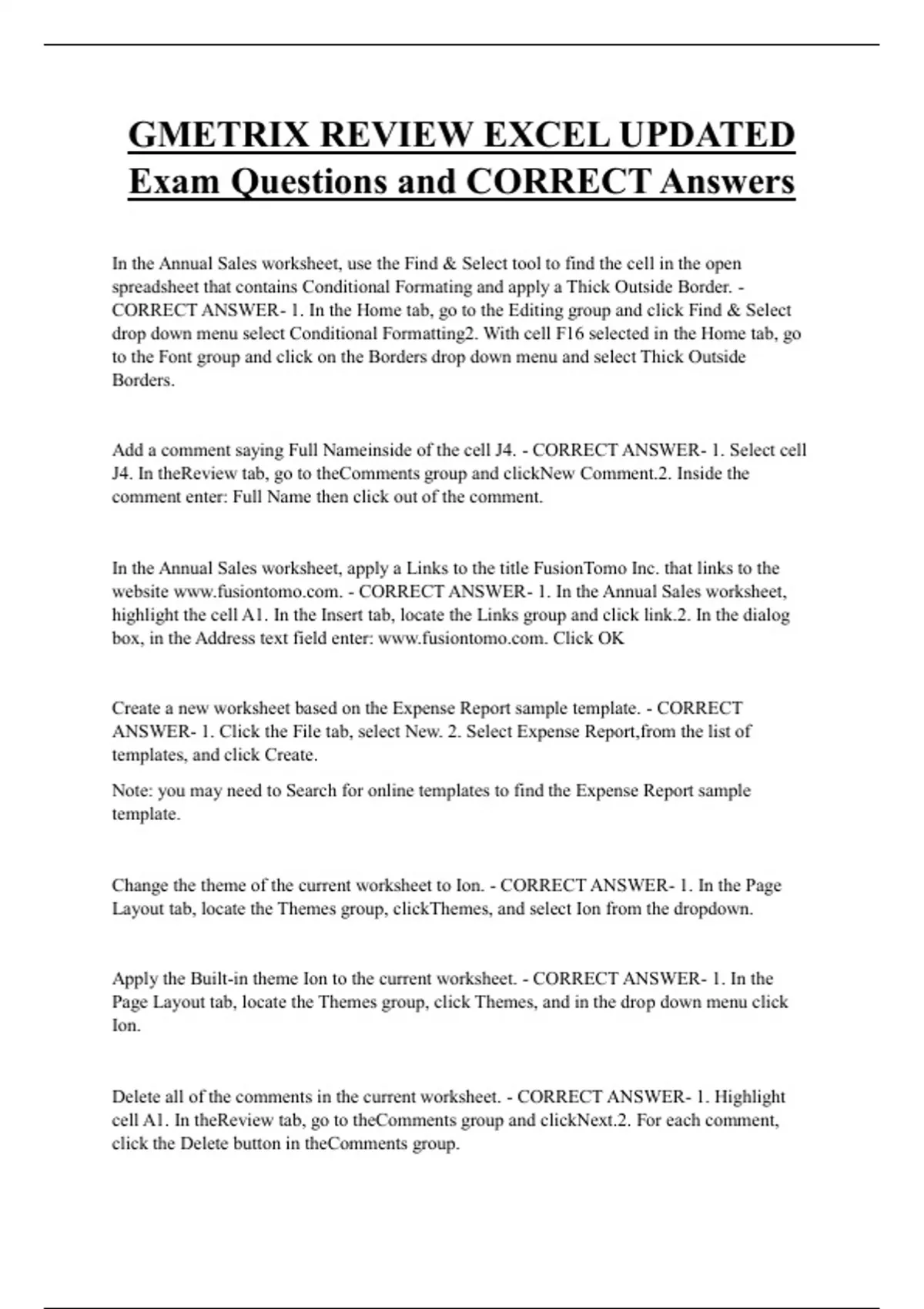 GMETRIX REVIEW EXCEL UPDATED Exam Questions and CORRECT Answers

In the Annual Sales worksheet, use the Find & Select tool to find the cell in the open spreadsheet that contains Conditional Formating and apply a Thick Outside Border. - CORRECT ANSWER- 1. In the Home tab, go to the Editing group and click Find & Select drop down menu select Conditional Formatting2. With cell F16 selected in the Home tab, go to the Font group and click on the Borders drop down menu and select Thick Outside Borders.

Add a comment saying Full Nameinside of the cell J4. - CORRECT ANSWER- 1. Select cell J4. In theReview tab, go to theComments group and clickNew Comment.2. Inside the comment enter: Full Name then click out of the comment.

In the Annual Sales worksheet, apply a Links to the title FusionTomo Inc. that links to the website www.fusiontomo.com. - CORRECT ANSWER- 1. In the Annual Sales worksheet, highlight the cell A1. In the Insert tab, locate the Links group and click link.2. In the dialog box, in the Address text field enter: www.fusiontomo.com. Click OK

Create a new worksheet based on the Expense Report sample template. - CORRECT ANSWER- 1. Click the File tab, select New. 2. Select Expense Report,from the list of templates, and click Create.

Note: you may need to Search for online templates to find the Expense Report sample template.

Change the theme of the current worksheet to Ion. - CORRECT ANSWER- 1. In the Page Layout tab, locate the Themes group, clickThemes, and select Ion from the dropdown.

Apply the Built-in theme Ion to the current worksheet. - CORRECT ANSWER- 1. In the Page Layout tab, locate the Themes group, click Themes, and in the drop down menu click Ion.

Delete all of the comments in the current worksheet. - CORRECT ANSWER- 1. Highlight cell A1. In theReview tab, go to theComments group and clickNext.2. For each comment, click the Delete button in theComments group.